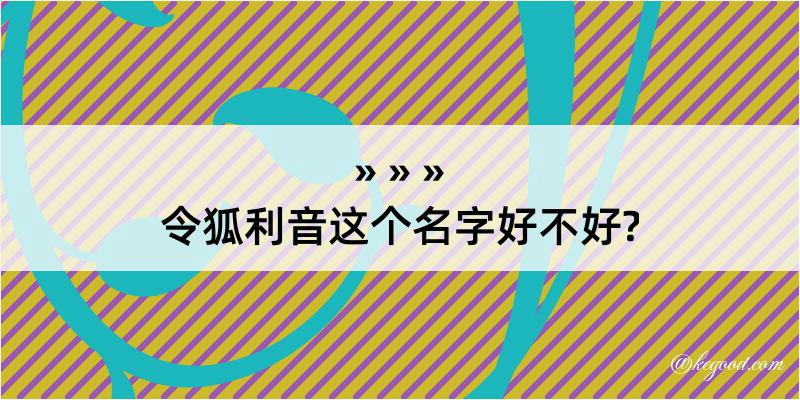 » » »
令狐利音这个名字好不好?

@kegood.com